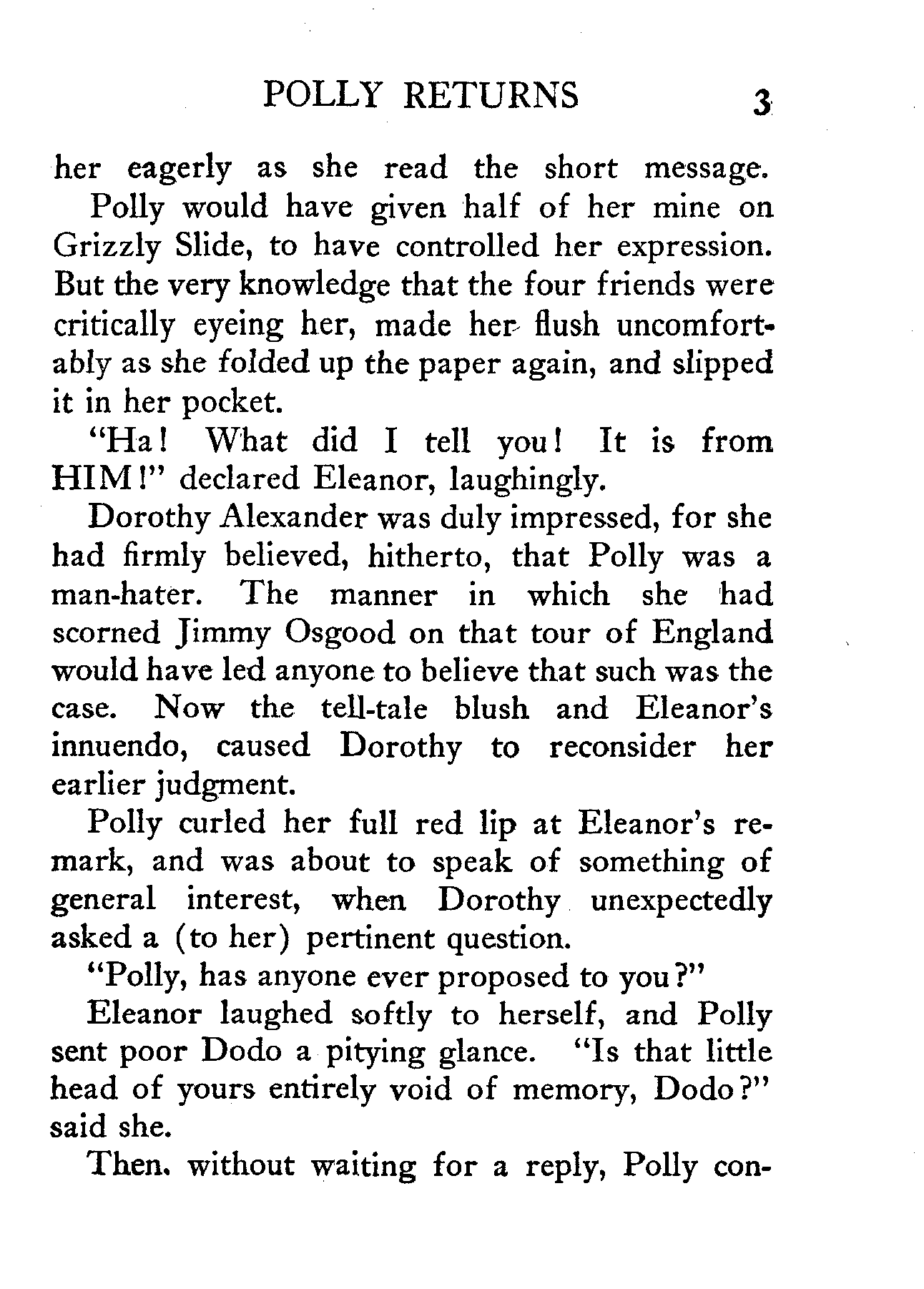 POLLY RETURNS 3

her eagerly as she read the short message.

Polly would have given half of her mine on Grizzly Slide, to have controlled her expression. But the very knowledge that the four friends were critically eyeing her, made her flush uncomfortably as she folded up the paper again, and slipped it in her pocket.

"Ha! What did I tell you! It is from HIM!" declared Eleanor, laughingly.

Dorothy Alexander was duly impressed, for she had firmly believed, hitherto, that Polly was a man-hater. The manner in which she had scorned Jimmy Osgood on that tour of England would have led anyone to believe that such was the case. Now the tell-tale blush and Eleanor's innuendo, caused Dorothy to reconsider her earlier judgment.

Polly curled her full red lip at Eleanor's remark, and was about to speak of something of general interest, when Dorothy unexpectedly asked a (to her) pertinent question.

"Polly, has anyone ever proposed to you?"

Eleanor laughed softly to herself, and Polly sent poor Dodo a pitying glance. "Is that little head of yours entirely void of memory, Dodo?" said she.

Then. without waiting for a reply, Polly con-